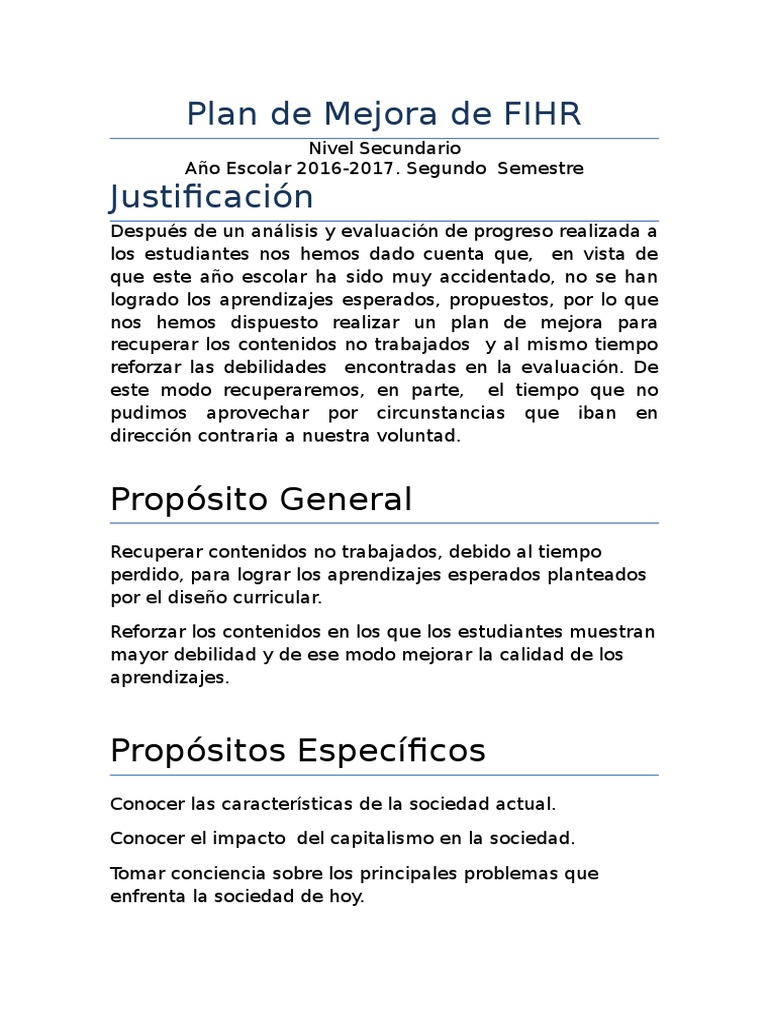 Plan de Mejora de FIHR

Nivel Secundario
Año Escolar 2016-2017. Segundo Semestre

Justificación

Después de un análisis y evaluación de progreso realizada a los estudiantes nos hemos dado cuenta que, en vista de que este año escolar ha sido muy accidentado, no se han logrado los aprendizajes esperados, propuestos, por lo que nos hemos dispuesto realizar un plan de mejora para recuperar los contenidos no trabajados y al mismo tiempo reforzar las debilidades encontradas en la evaluación. De este modo recuperaremos, en parte, el tiempo que no pudimos aprovechar por circunstancias que iban en dirección contraria a nuestra voluntad.

Propósito General

Recuperar contenidos no trabajados, debido al tiempo perdido, para lograr los aprendizajes esperados planteados por el diseño curricular.

Reforzar los contenidos en los que los estudiantes muestran mayor debilidad y de ese modo mejorar la calidad de los aprendizajes.

Propósitos Específicos

Conocer las características de la sociedad actual.

Conocer el impacto del capitalismo en la sociedad.

Tomar conciencia sobre los principales problemas que enfrenta la sociedad de hoy.